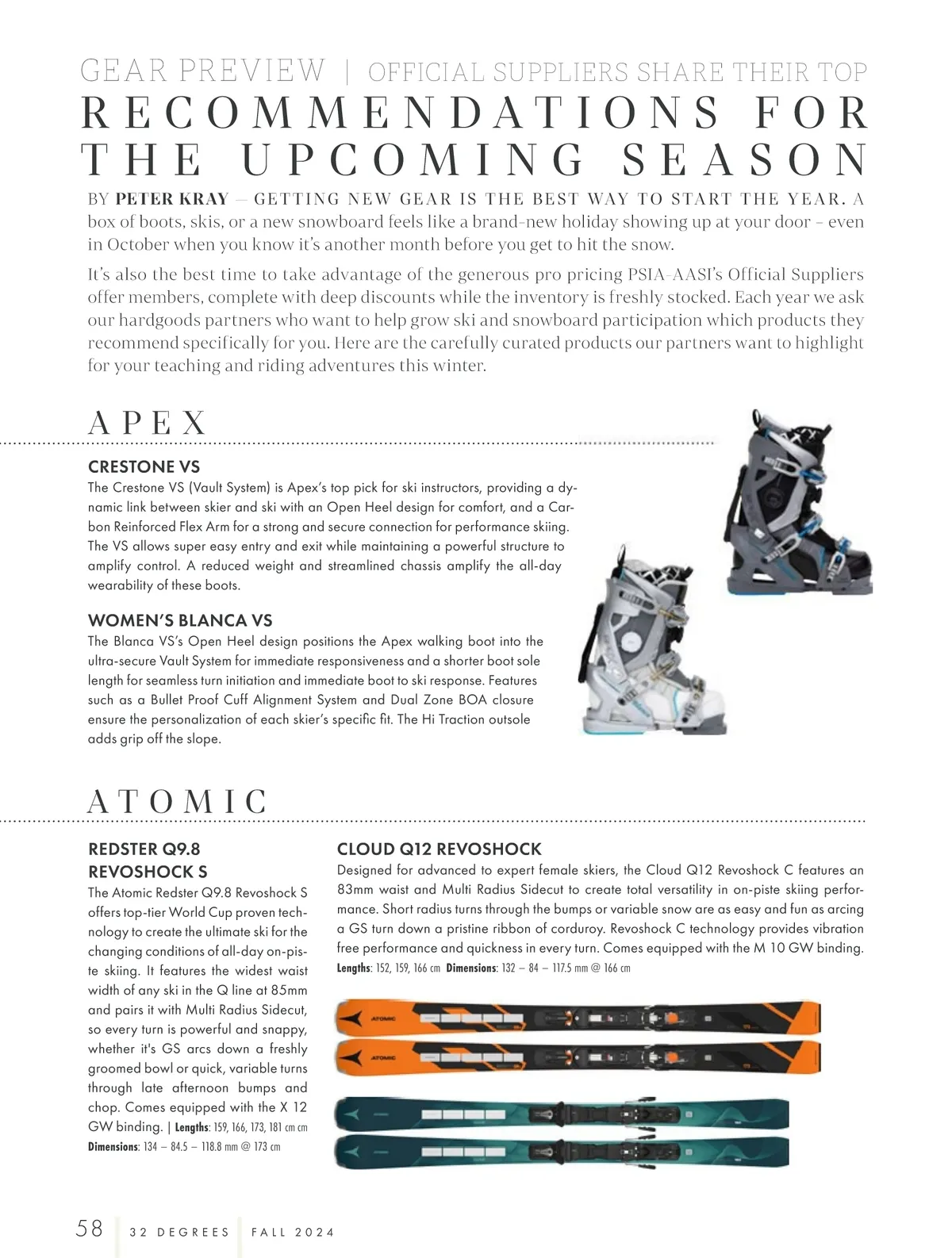 GEAR PREVIEW | OFFICIAL SUPPLIERS SHARE THEIR TOP RECOMMENDATIONS FOR THE UPCOMING SEASON

BY PETER KRAY — GETTING NEW GEAR IS THE BEST WAY TO START THE YEAR. A box of boots, skis, or a new snowboard feels like a brand-new holiday showing up at your door – even in October when you know it's another month before you get to hit the snow.

It's also the best time to take advantage of the generous pro pricing PSIA-AASI's Official Suppliers offer members, complete with deep discounts while the inventory is freshly stocked. Each year we ask our hardgoods partners who want to help grow ski and snowboard participation which products they recommend specifically for you. Here are the carefully curated products our partners want to highlight for your teaching and riding adventures this winter.

APEX

CRESTONE VS

The Crestone VS (Vault System) is Apex's top pick for ski instructors, providing a dynamic link between skier and ski with an Open Heel design for comfort, and a Carbon Reinforced Flex Arm for a strong and secure connection for performance skiing. The VS allows super easy entry and exit while maintaining a powerful structure to amplify control. A reduced weight and streamlined chassis amplify the all-day wearability of these boots.

WOMEN'S BLANCA VS

The Blanca VS's Open Heel design positions the Apex walking boot into the ultra-secure Vault System for immediate responsiveness and a shorter boot sole length for seamless turn initiation and immediate boot to ski response. Features such as a Bullet Proof Cuff Alignment System and Dual Zone BOA closure ensure the personalization of each skier's specific fit. The Hi Traction outsole adds grip off the slope.

ATOMIC

REDSTER Q9.8 REVOSHOCK S

The Atomic Redster Q9.8 Revoshock S offers top-tier World Cup proven technology to create the ultimate ski for the changing conditions of all-day on-piste skiing. It features the widest waist width of any ski in the Q line at 85mm and pairs it with Multi Radius Sidecut, so every turn is powerful and snappy, whether it's GS arcs down a freshly groomed bowl or quick, variable turns through late afternoon bumps and chop. Comes equipped with the X 12 GW binding. | Lengths: 159, 166, 173, 181 cm cm Dimensions: 134 – 84.5 – 118.8 mm @ 173 cm

CLOUD Q12 REVOSHOCK

Designed for advanced to expert female skiers, the Cloud Q12 Revoshock C features an 83mm waist and Multi Radius Sidecut to create total versatility in on-piste skiing performance. Short radius turns through the bumps or variable snow are as easy and fun as arcing a GS turn down a pristine ribbon of corduroy. Revoshock C technology provides vibration free performance and quickness in every turn. Comes equipped with the M 10 GW binding.
Lengths: 152, 159, 166 cm Dimensions: 132 – 84 – 117.5 mm @ 166 cm

ATOMIC
ATOMIC

58 | 32 DEGREES | FALL 2024